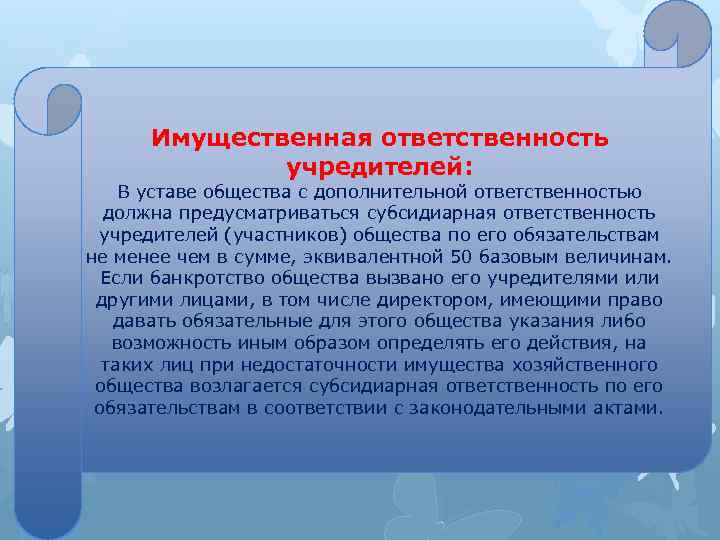 Имущественная ответственность учредителей:

В уставе общества с дополнительной ответственностью должна предусматриваться субсидиарная ответственность учредителей (участников) общества по его обязательствам не менее чем в сумме, эквивалентной 50 базовым величинам. Если банкротство общества вызвано его учредителями или другими лицами, в том числе директором, имеющими право давать обязательные для этого общества указания либо возможность иным образом определять его действия, на таких лиц при недостаточности имущества хозяйственного общества возлагается субсидиарная ответственность по его обязательствам в соответствии с законодательными актами.